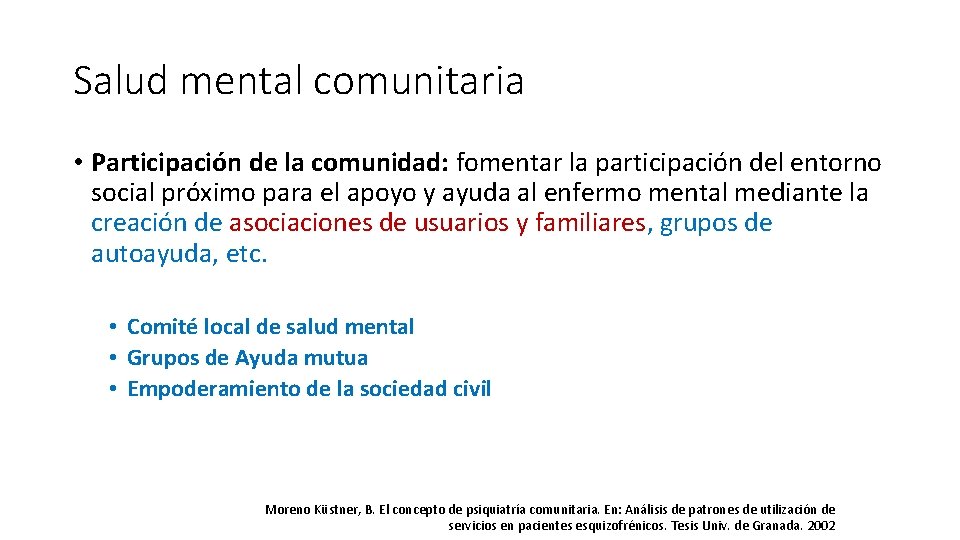 Salud mental comunitaria

• Participación de la comunidad: fomentar la participación del entorno social próximo para el apoyo y ayuda al enfermo mental mediante la creación de asociaciones de usuarios y familiares, grupos de autoayuda, etc.

• Comité local de salud mental
• Grupos de Ayuda mutua
• Empoderamiento de la sociedad civil

Moreno Küstner, B. El concepto de psiquiatría comunitaria. En: Análisis de patrones de utilización de servicios en pacientes esquizofrénicos. Tesis Univ. de Granada. 2002